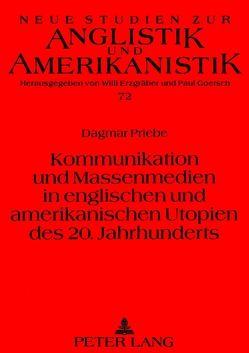 NEUE STUDIEN ZUR
ANGLISTIK
UND
AMERIKANISTIK
Herausgegeben von Willi Erzgräber und Paul Goetsch
72

Dagmar Priebe

Kommunikation und Massenmedien in englischen und amerikanischen Utopien des 20. Jahrhunderts

PETER LANG